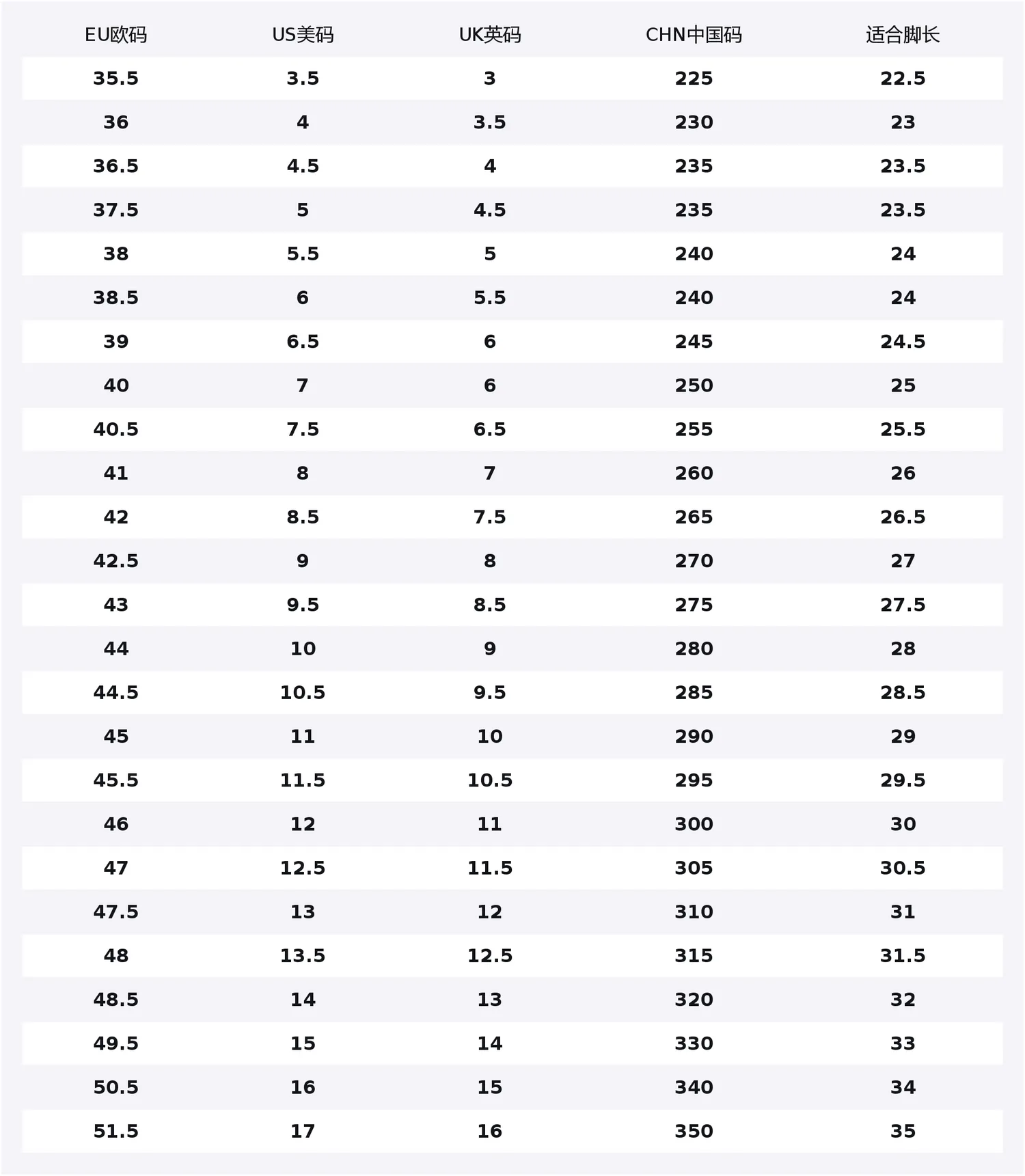 | EU欧码 | US美码 | UK英码 | CHN中国码 | 适合脚长 |
|---|---|---|---|---|
| 35.5 | 3.5 | 3 | 225 | 22.5 |
| 36 | 4 | 3.5 | 230 | 23 |
| 36.5 | 4.5 | 4 | 235 | 23.5 |
| 37.5 | 5 | 4.5 | 235 | 23.5 |
| 38 | 5.5 | 5 | 240 | 24 |
| 38.5 | 6 | 5.5 | 240 | 24 |
| 39 | 6.5 | 6 | 245 | 24.5 |
| 40 | 7 | 6 | 250 | 25 |
| 40.5 | 7.5 | 6.5 | 255 | 25.5 |
| 41 | 8 | 7 | 260 | 26 |
| 42 | 8.5 | 7.5 | 265 | 26.5 |
| 42.5 | 9 | 8 | 270 | 27 |
| 43 | 9.5 | 8.5 | 275 | 27.5 |
| 44 | 10 | 9 | 280 | 28 |
| 44.5 | 10.5 | 9.5 | 285 | 28.5 |
| 45 | 11 | 10 | 290 | 29 |
| 45.5 | 11.5 | 10.5 | 295 | 29.5 |
| 46 | 12 | 11 | 300 | 30 |
| 47 | 12.5 | 11.5 | 305 | 30.5 |
| 47.5 | 13 | 12 | 310 | 31 |
| 48 | 13.5 | 12.5 | 315 | 31.5 |
| 48.5 | 14 | 13 | 320 | 32 |
| 49.5 | 15 | 14 | 330 | 33 |
| 50.5 | 16 | 15 | 340 | 34 |
| 51.5 | 17 | 16 | 350 | 35 |